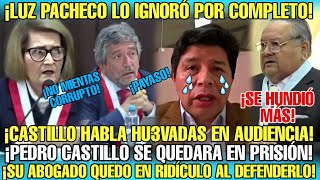 ¡LUZ PACHECO LO IGNORÓ POR COMPLETO!

¡NO MIENTAS CORRUPTO!

¡PAYASO!

¡SE HUNDIÓ MÁS!

¡CASTILLO HABLA HU3VADAS EN AUDIENCIA!
¡PEDRO CASTILLO SE QUEDARA EN PRISIÓN!
¡SU ABOGADO QUEDO EN RIDÍCULO AL DEFENDERLO!